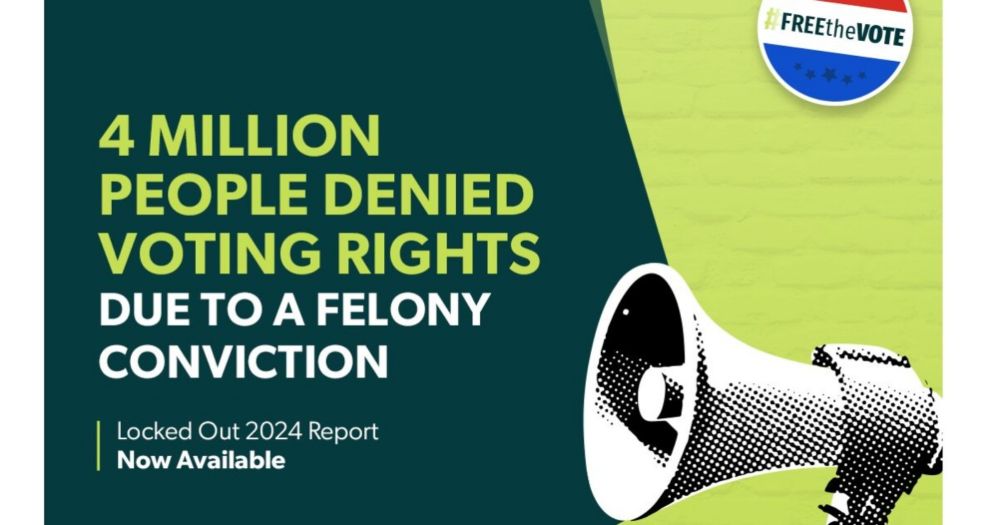 #FREEtheVOTE

4 MILLION PEOPLE DENIED VOTING RIGHTS DUE TO A FELONY CONVICTION

Locked Out 2024 Report
Now Available